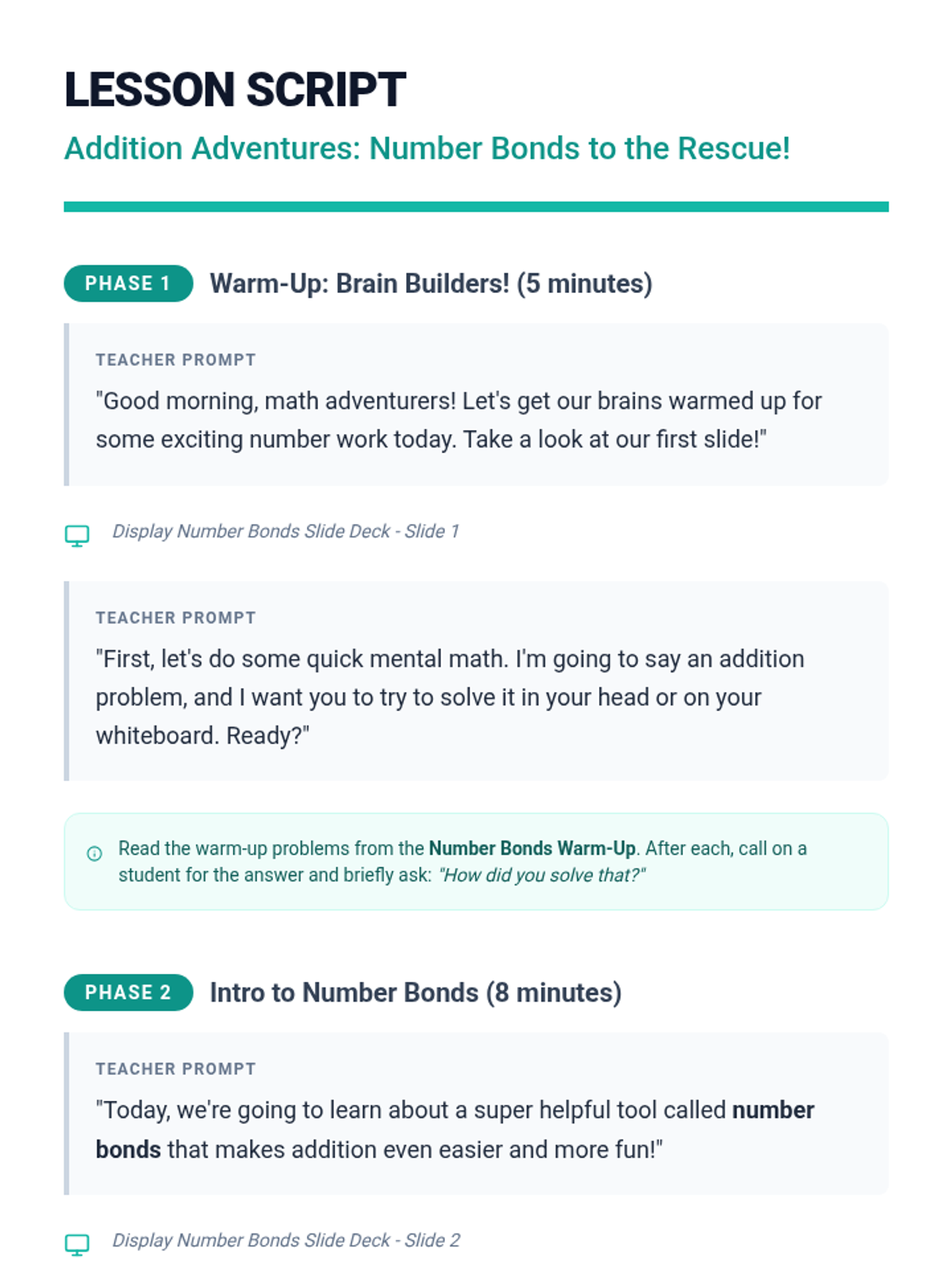 LESSON SCRIPT

Addition Adventures: Number Bonds to the Rescue!

PHASE 1 Warm-Up: Brain Builders! (5 minutes)

TEACHER PROMPT

"Good morning, math adventurers! Let's get our brains warmed up for some exciting number work today. Take a look at our first slide!"

Display Number Bonds Slide Deck - Slide 1

TEACHER PROMPT

"First, let's do some quick mental math. I'm going to say an addition problem, and I want you to try to solve it in your head or on your whiteboard. Ready?"

Read the warm-up problems from the Number Bonds Warm-Up. After each, call on a student for the answer and briefly ask: "How did you solve that?"

PHASE 2 Intro to Number Bonds (8 minutes)

TEACHER PROMPT

"Today, we're going to learn about a super helpful tool called number bonds that makes addition even easier and more fun!"

Display Number Bonds Slide Deck - Slide 2